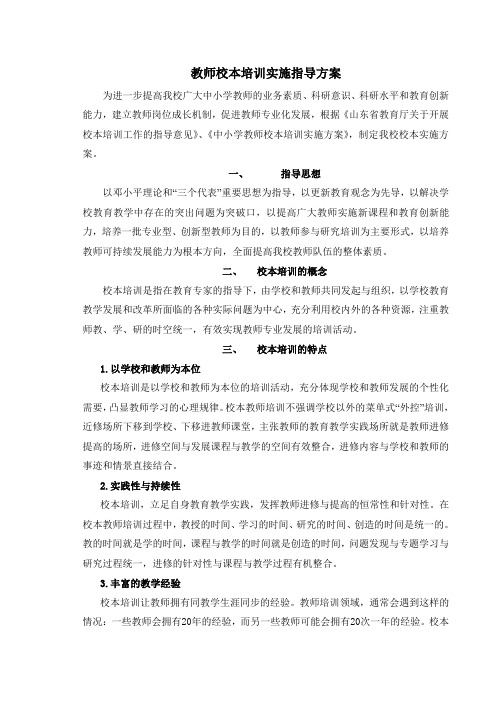 教师校本培训实施指导方案

为进一步提高我校广大中小学教师的业务素质、科研意识、科研水平和教育创新能力，建立教师岗位成长机制，促进教师专业化发展，根据《山东省教育厅关于开展校本培训工作的指导意见》、《中小学教师校本培训实施方案》，制定我校校本实施方案。

一、　指导思想

以邓小平理论和“三个代表”重要思想为指导，以更新教育观念为先导，以解决学校教育教学中存在的突出问题为突破口，以提高广大教师实施新课程和教育创新能力，培养一批专业型、创新型教师为目的，以教师参与研究培训为主要形式，以培养教师可持续发展能力为根本方向，全面提高我校教师队伍的整体素质。

二、　校本培训的概念

校本培训是指在教育专家的指导下，由学校和教师共同发起与组织，以学校教育教学发展和改革所面临的各种实际问题为中心，充分利用校内外的各种资源，注重教师教、学、研的时空统一，有效实现教师专业发展的培训活动。

三、　校本培训的特点

1. 以学校和教师为本位

校本培训是以学校和教师为本位的培训活动，充分体现学校和教师发展的个性化需要，凸显教师学习的心理规律。校本教师培训不强调学校以外的菜单式“外控”培训，近修场所下移到学校、下移进教师课堂，主张教师的教育教学实践场所就是教师进修提高的场所，进修空间与发展课程与教学的空间有效整合，进修内容与学校和教师的事迹和情景直接结合。

2. 实践性与持续性

校本培训，立足自身教育教学实践，发挥教师进修与提高的恒常性和针对性。在校本教师培训过程中，教授的时间、学习的时间、研究的时间、创造的时间是统一的。教的时间就是学的时间，课程与教学的时间就是创造的时间，问题发现与专题学习与研究过程统一，进修的针对性与课程与教学过程有机整合。

3. 丰富的教学经验

校本培训让教师拥有同教学生涯同步的经验。教师培训领域，通常会遇到这样的情况：一些教师会拥有20年的经验，而另一些教师可能会拥有20次一年的经验。校本